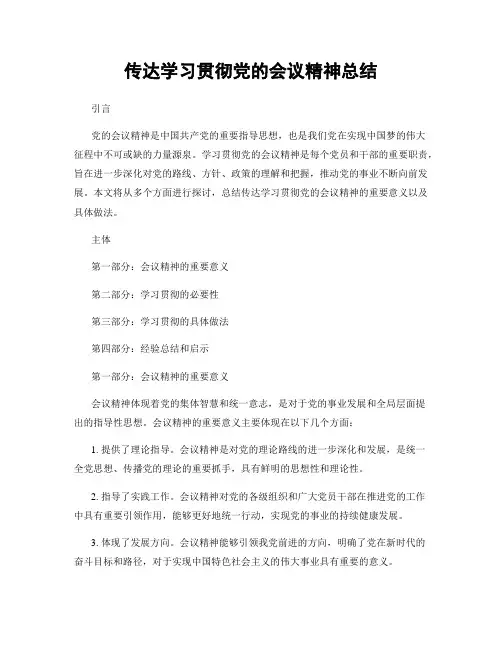 传达学习贯彻党的会议精神总结

引言

党的会议精神是中国共产党的重要指导思想，也是我们党在实现中国梦的伟大征程中不可或缺的力量源泉。学习贯彻党的会议精神是每个党员和干部的重要职责，旨在进一步深化对党的路线、方针、政策的理解和把握，推动党的事业不断向前发展。本文将从多个方面进行探讨，总结传达学习贯彻党的会议精神的重要意义以及具体做法。

主体

第一部分：会议精神的重要意义

第二部分：学习贯彻的必要性

第三部分：学习贯彻的具体做法

第四部分：经验总结和启示

第一部分：会议精神的重要意义

会议精神体现着党的集体智慧和统一意志，是对于党的事业发展和全局层面提出的指导性思想。会议精神的重要意义主要体现在以下几个方面：

1.提供了理论指导。会议精神是对党的理论路线的进一步深化和发展，是统一全党思想、传播党的理论的重要抓手，具有鲜明的思想性和理论性。

2.指导了实践工作。会议精神对党的各级组织和广大党员干部在推进党的工作中具有重要引领作用，能够更好地统一行动，实现党的事业的持续健康发展。

3.体现了发展方向。会议精神能够引领我党前进的方向，明确了党在新时代的奋斗目标和路径，对于实现中国特色社会主义的伟大事业具有重要的意义。